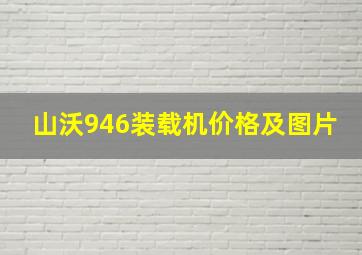 山沃946装载机价格及图片